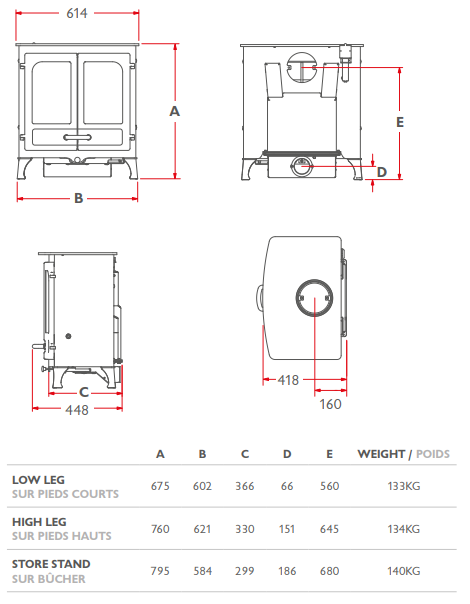 614

A

B

E

D

C

448

418

160

| | A | B | C | D | E | WEIGHT / POIDS |
|---|---|---|---|---|---|---|
| LOW LEG SUR PIEDS COURTS | 675 | 602 | 366 | 66 | 560 | 133KG |
| HIGH LEG SUR PIEDS HAUTS | 760 | 621 | 330 | 151 | 645 | 134KG |
| STORE STAND SUR BÛCHER | 795 | 584 | 299 | 186 | 680 | 140KG |